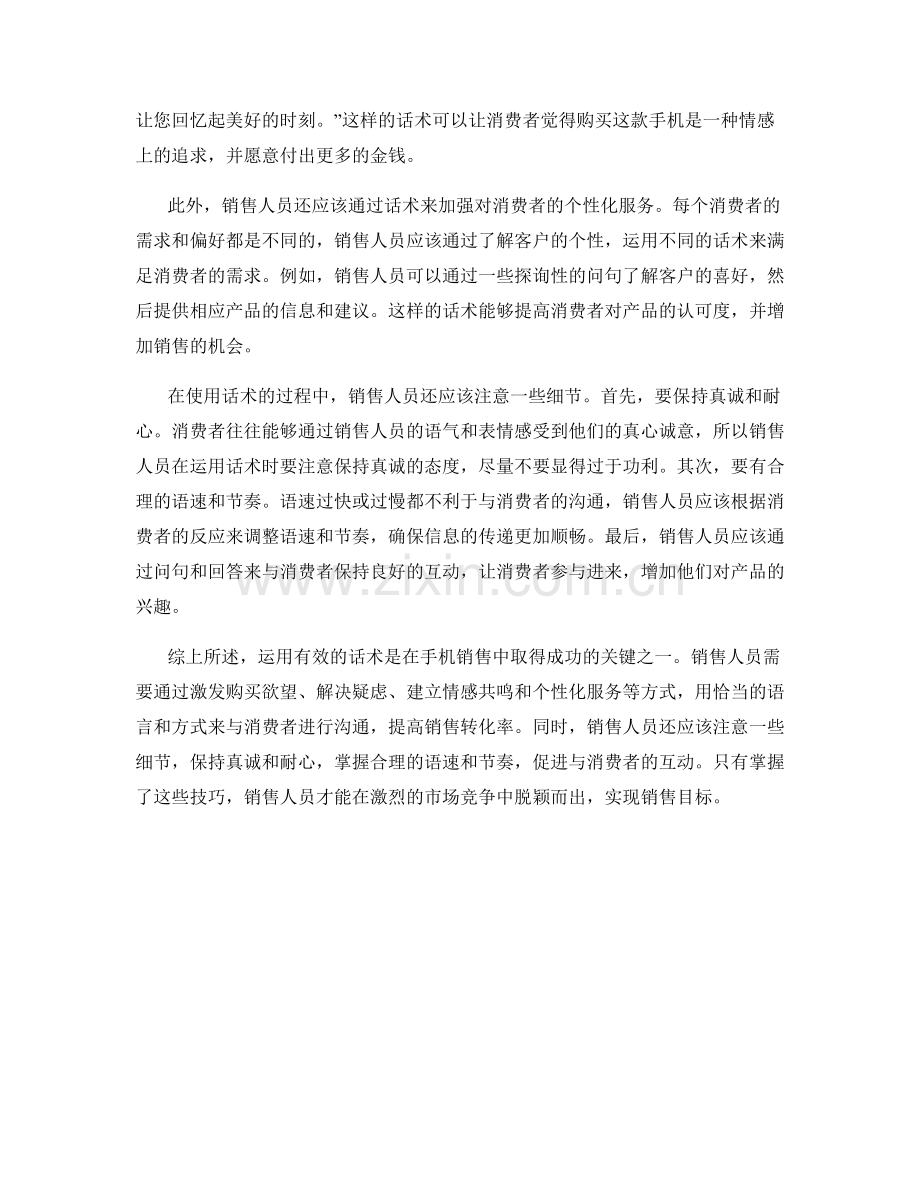 让您回忆起美好的时刻。”这样的话术可以让消费者觉得购买这款手机是一种情感上的追求，并愿意付出更多的金钱。

此外，销售人员还应该通过话术来加强对消费者的个性化服务。每个消费者的需求和偏好都是不同的，销售人员应该通过了解客户的个性，运用不同的话术来满足消费者的需求。例如，销售人员可以通过一些探询性的问句了解客户的喜好，然后提供相应产品的信息和建议。这样的话术能够提高消费者对产品的认可度，并增加销售的机会。

在使用话术的过程中，销售人员还应该注意一些细节。首先，要保持真诚和耐心。消费者往往能够通过销售人员的语气和表情感受到他们的真心诚意，所以销售人员在运用话术时要注意保持真诚的态度，尽量不要显得过于功利。其次，要有合理的语速和节奏。语速过快或过慢都不利于与消费者的沟通，销售人员应该根据消费者的反应来调整语速和节奏，确保信息的传递更加顺畅。最后，销售人员应该通过问句和回答来与消费者保持良好的互动，让消费者参与进来，增加他们对产品的兴趣。

www.zixin.com.cn

综上所述，运用有效的话术是在手机销售中取得成功的关键之一。销售人员需要通过激发购买欲望、解决疑虑、建立情感共鸣和个性化服务等方式，用恰当的语言和方式来与消费者进行沟通，提高销售转化率。同时，销售人员还应该注意一些细节，保持真诚和耐心，掌握合理的语速和节奏，促进与消费者的互动。只有掌握了这些技巧，销售人员才能在激烈的市场竞争中脱颖而出，实现销售目标。